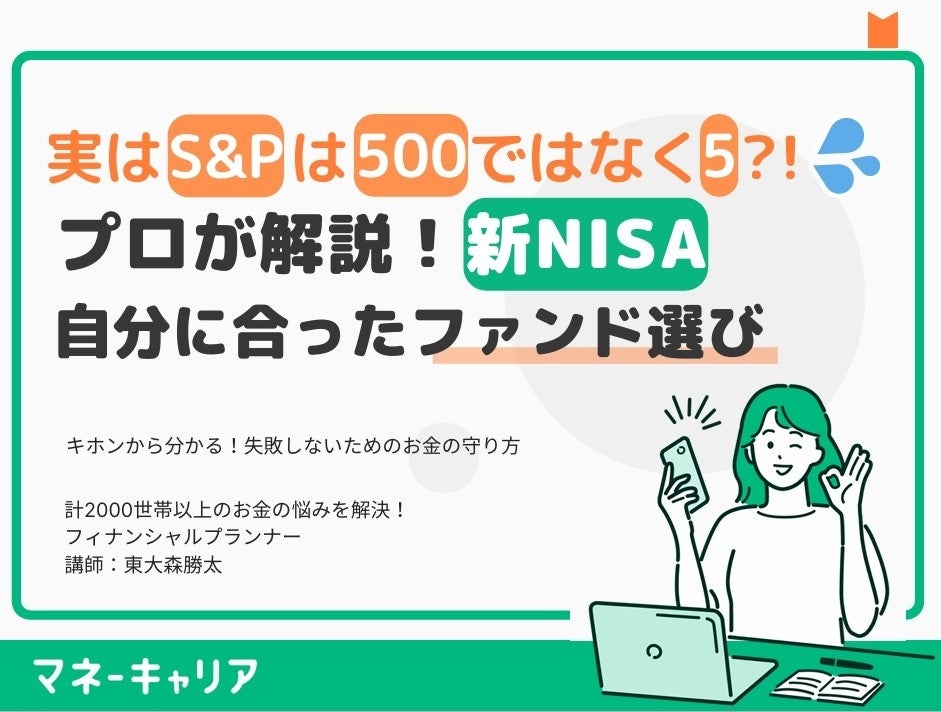 実はS&Pは500ではなく5?!

プロが解説！新NISA
自分に合ったファンド選び

キホンから分かる！失敗しないためのお金の守り方

計2000世帯以上のお金の悩みを解決！
フィナンシャルプランナー
講師：東大森勝太

マネーキャリア